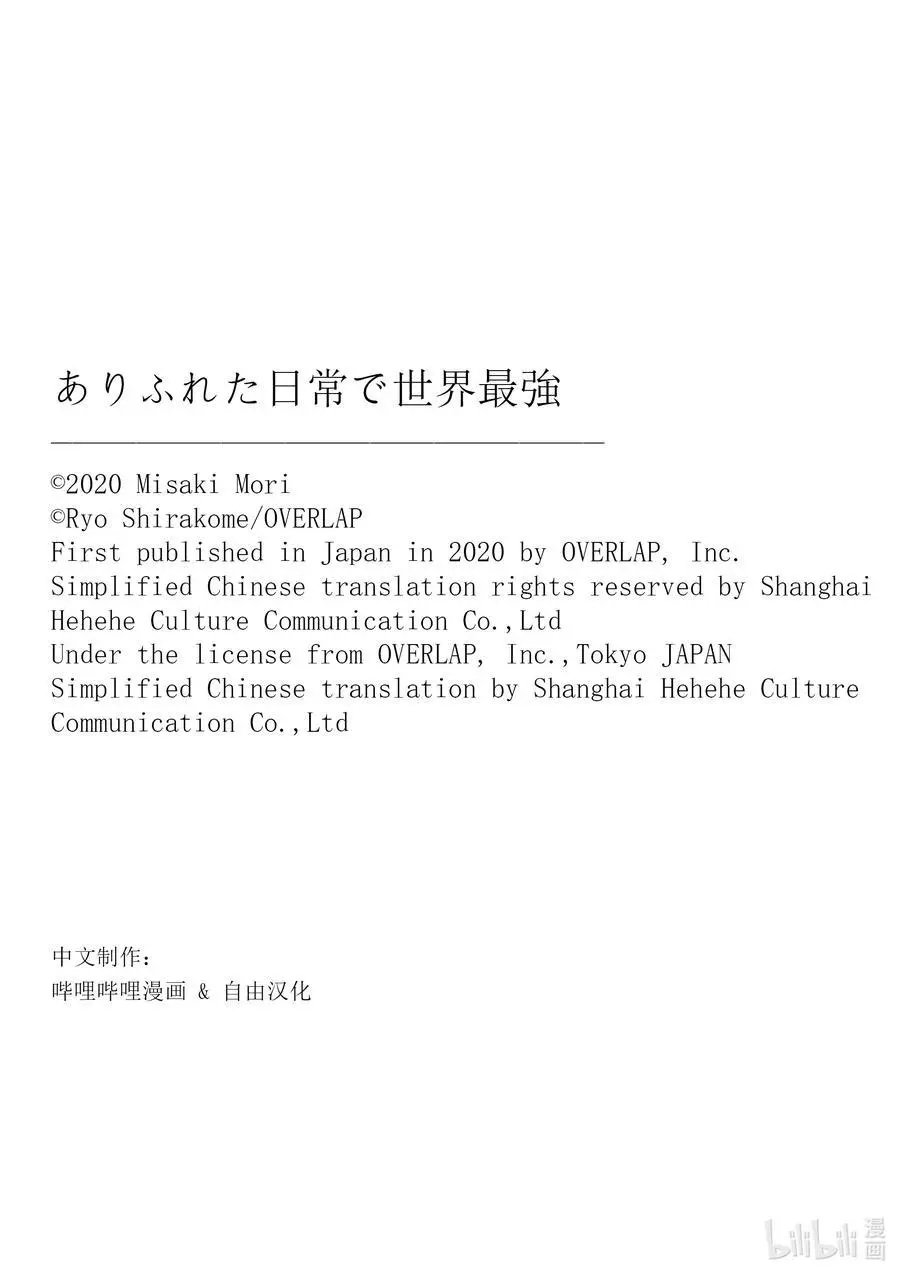 ありふれた日常で世界最強

©2020 Misaki Mori
©Ryo Shirakome/OVERLAP
First published in Japan in 2020 by OVERLAP, Inc.
Simplified Chinese translation rights reserved by Shanghai Hehehe Culture Communication Co.,Ltd
Under the license from OVERLAP, Inc.,Tokyo JAPAN
Simplified Chinese translation by Shanghai Hehehe Culture Communication Co.,Ltd

中文制作：
哔哩哔哩漫画 & 自由汉化

bilibili 漫画